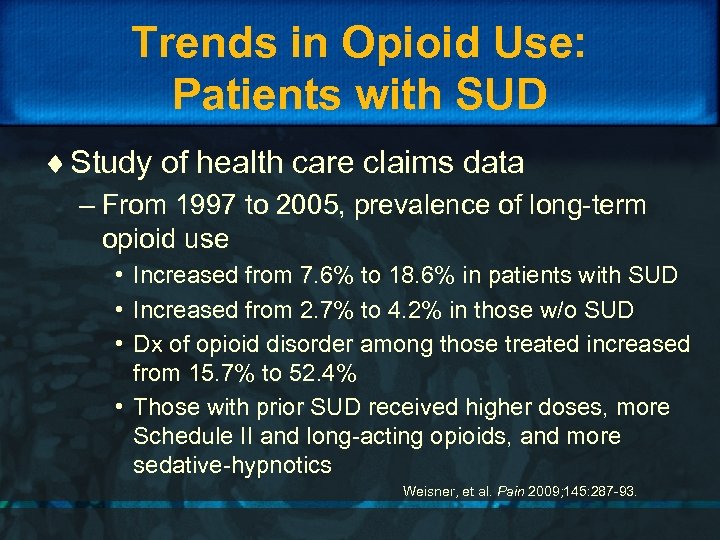 Trends in Opioid Use: Patients with SUD

♦ Study of health care claims data

– From 1997 to 2005, prevalence of long-term opioid use

• Increased from 7.6% to 18.6% in patients with SUD

• Increased from 2.7% to 4.2% in those w/o SUD

• Dx of opioid disorder among those treated increased from 15.7% to 52.4%

• Those with prior SUD received higher doses, more Schedule II and long-acting opioids, and more sedative-hypnotics

Weisner, et al. Pain 2009;145:287-93.